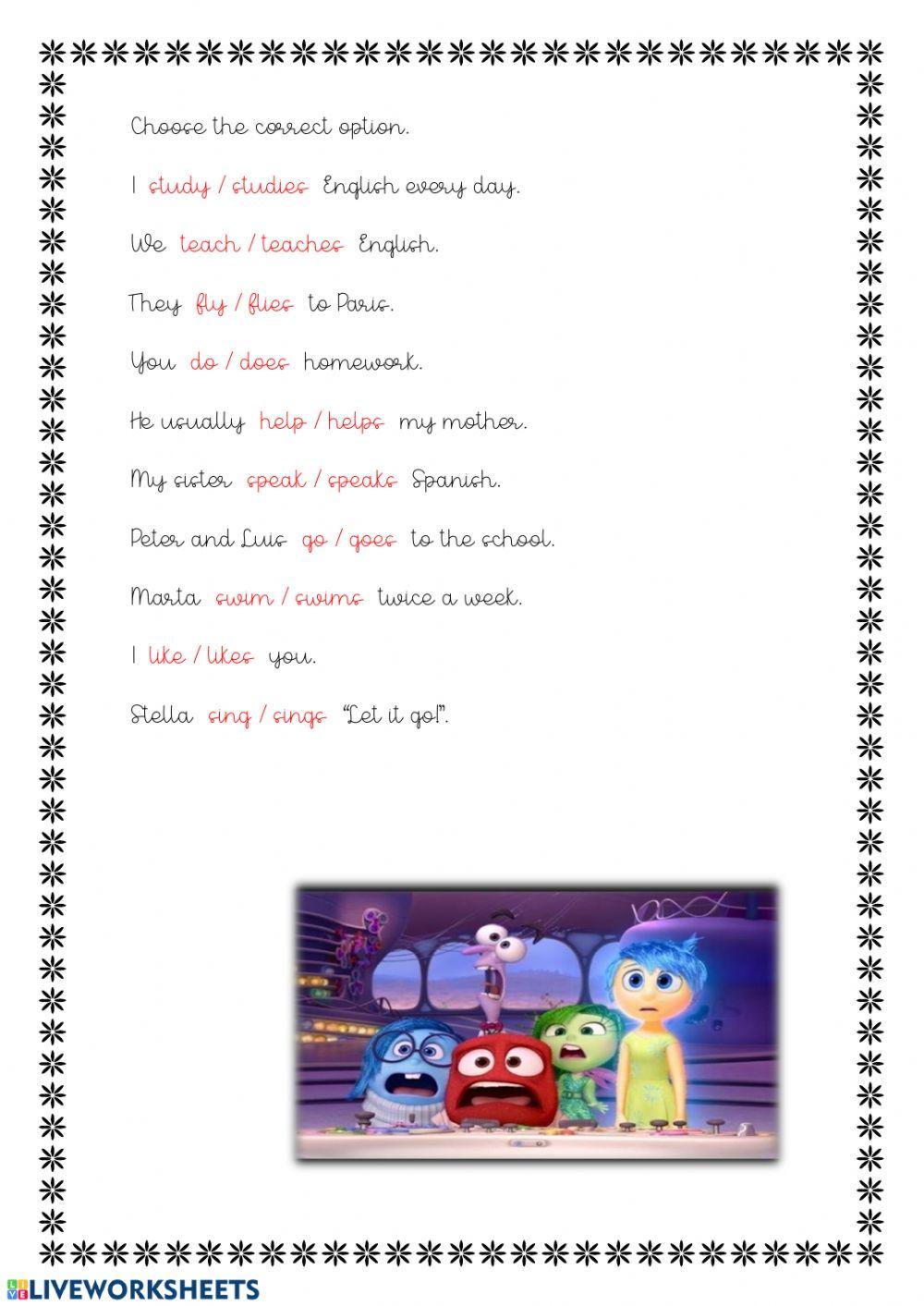 Choose the correct option.

I study / studies English every day.

We teach / teaches English.

They fly / flies to Paris.

You do / does homework.

He usually help / helps my mother.

My sister speak / speaks Spanish.

Peter and Luis go / goes to the school.

Marta swim / swims twice a week.

I like / likes you.

Stella sing / sings "Let it go!".

LIVEWORKSHEETS